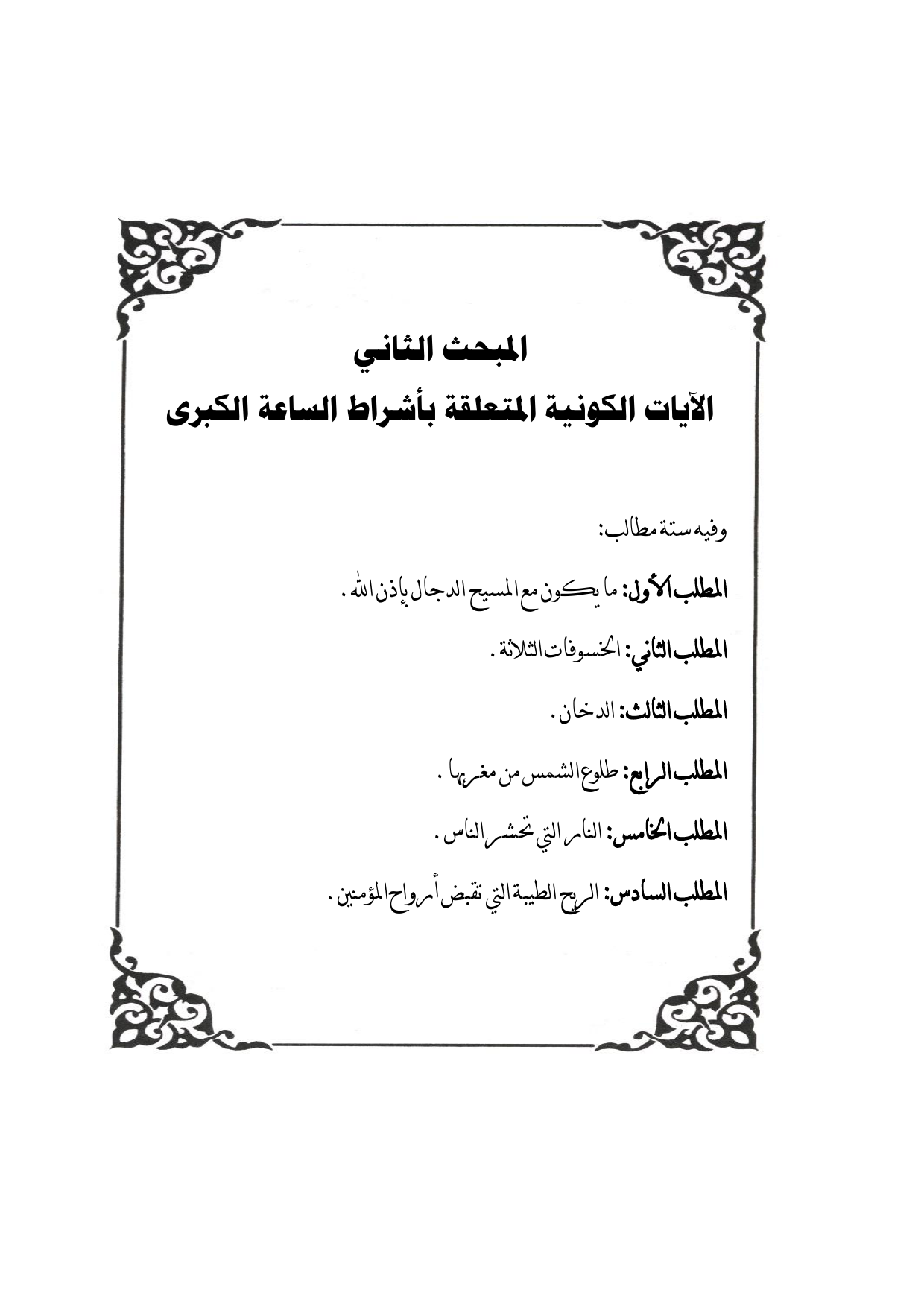 المبحث الثاني

الآيات الكونية المتعلقة بأشراط الساعة الكبرى

وفيه ستة مطالب:

المطلب الأول: ما يكون مع المسيح الدجال بإذن الله .

المطلب الثاني: الخسوفات الثلاثة .

المطلب الثالث: الدخان .

المطلب الرابع: طلوع الشمس من مغربها .

المطلب الخامس: النار التي تحشر الناس .

المطلب السادس: الريح الطيبة التي تقبض أرواح المؤمنين .